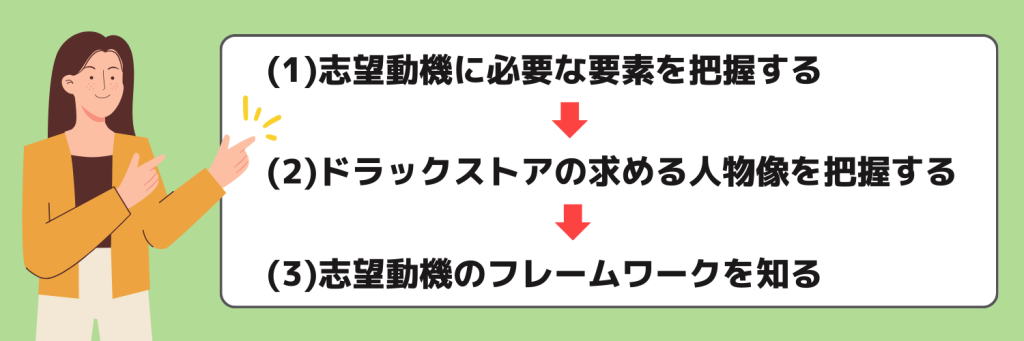 (1)志望動機に必要な要素を把握する

(2)ドラックストアの求める人物像を把握する

(3)志望動機のフレームワークを知る